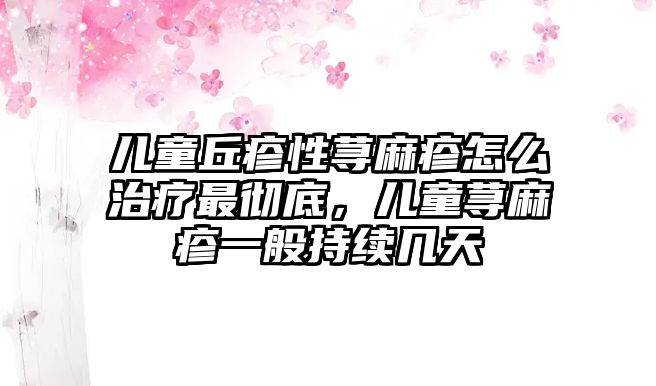 儿童丘疹性荨麻疹怎么治疗最彻底，儿童荨麻疹一般持续几天